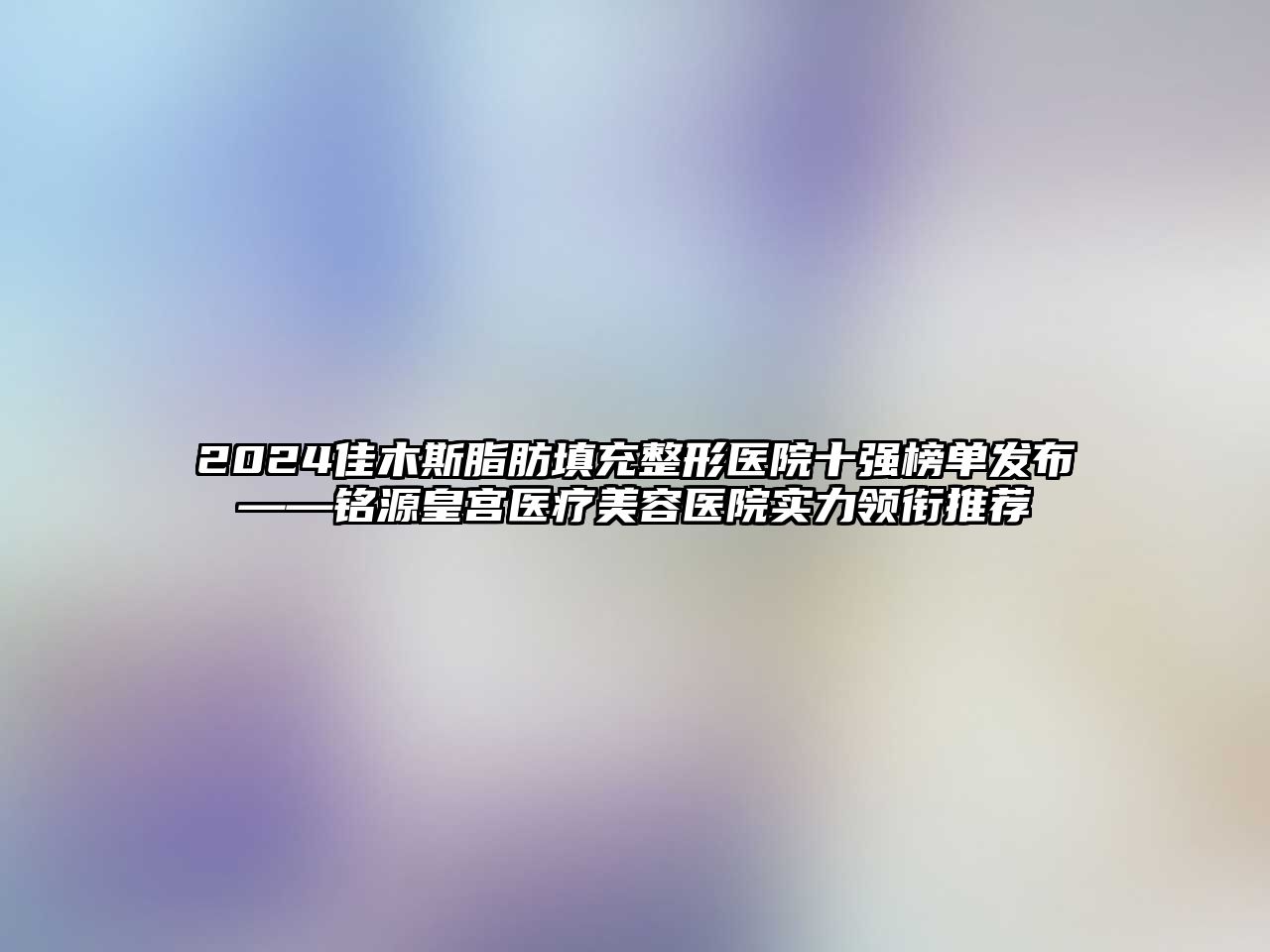 2024佳木斯脂肪填充整形医院十强榜单发布——铭源皇宫医疗美容医院实力领衔推荐